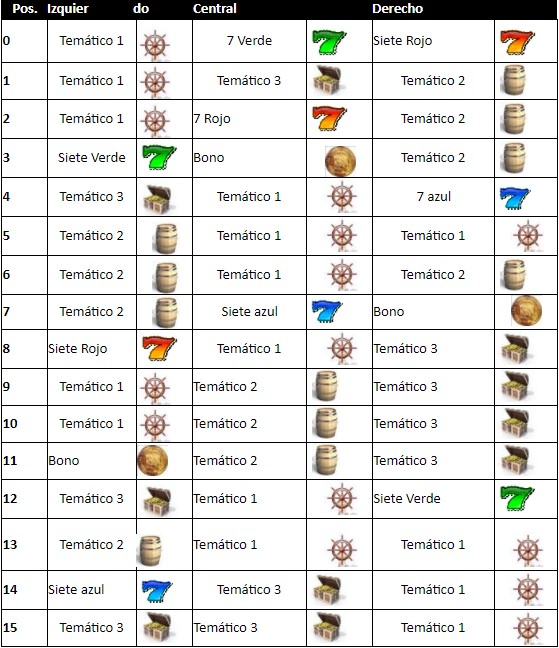 | Pos. | Izquier | do | Central | | Derecho | |
|---|---|---|---|---|---|---|
| 0 | Temático 1 | | 7 Verde | | Siete Rojo | |
| 1 | Temático 1 | | Temático 3 | | Temático 2 | |
| 2 | Temático 1 | | 7 Rojo | | Temático 2 | |
| 3 | Siete Verde | | Bono | | Temático 2 | |
| 4 | Temático 3 | | Temático 1 | | 7 azul | |
| 5 | Temático 2 | | Temático 1 | | Temático 1 | |
| 6 | Temático 2 | | Temático 1 | | Temático 2 | |
| 7 | Temático 2 | | Siete azul | | Bono | |
| 8 | Siete Rojo | | Temático 1 | | Temático 3 | |
| 9 | Temático 1 | | Temático 2 | | Temático 3 | |
| 10 | Temático 1 | | Temático 2 | | Temático 3 | |
| 11 | Bono | | Temático 2 | | Temático 3 | |
| 12 | Temático 3 | | Temático 1 | | Siete Verde | |
| 13 | Temático 2 | | Temático 1 | | Temático 1 | |
| 14 | Siete azul | | Temático 3 | | Temático 1 | |
| 15 | Temático 3 | | Temático 3 | | Temático 1 | |